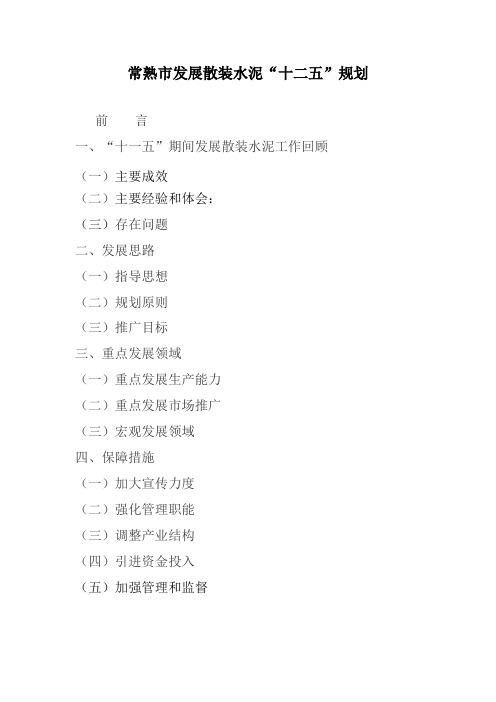 常熟市发展散装水泥“十二五”规划

前　　言

一、“十一五”期间发展散装水泥工作回顾

（一）主要成效

（二）主要经验和体会：

（三）存在问题

二、发展思路

（一）指导思想

（二）规划原则

（三）推广目标

三、重点发展领域

（一）重点发展生产能力

（二）重点发展市场推广

（三）宏观发展领域

四、保障措施

（一）加大宣传力度

（二）强化管理职能

（三）调整产业结构

（四）引进资金投入

（五）加强管理和监督